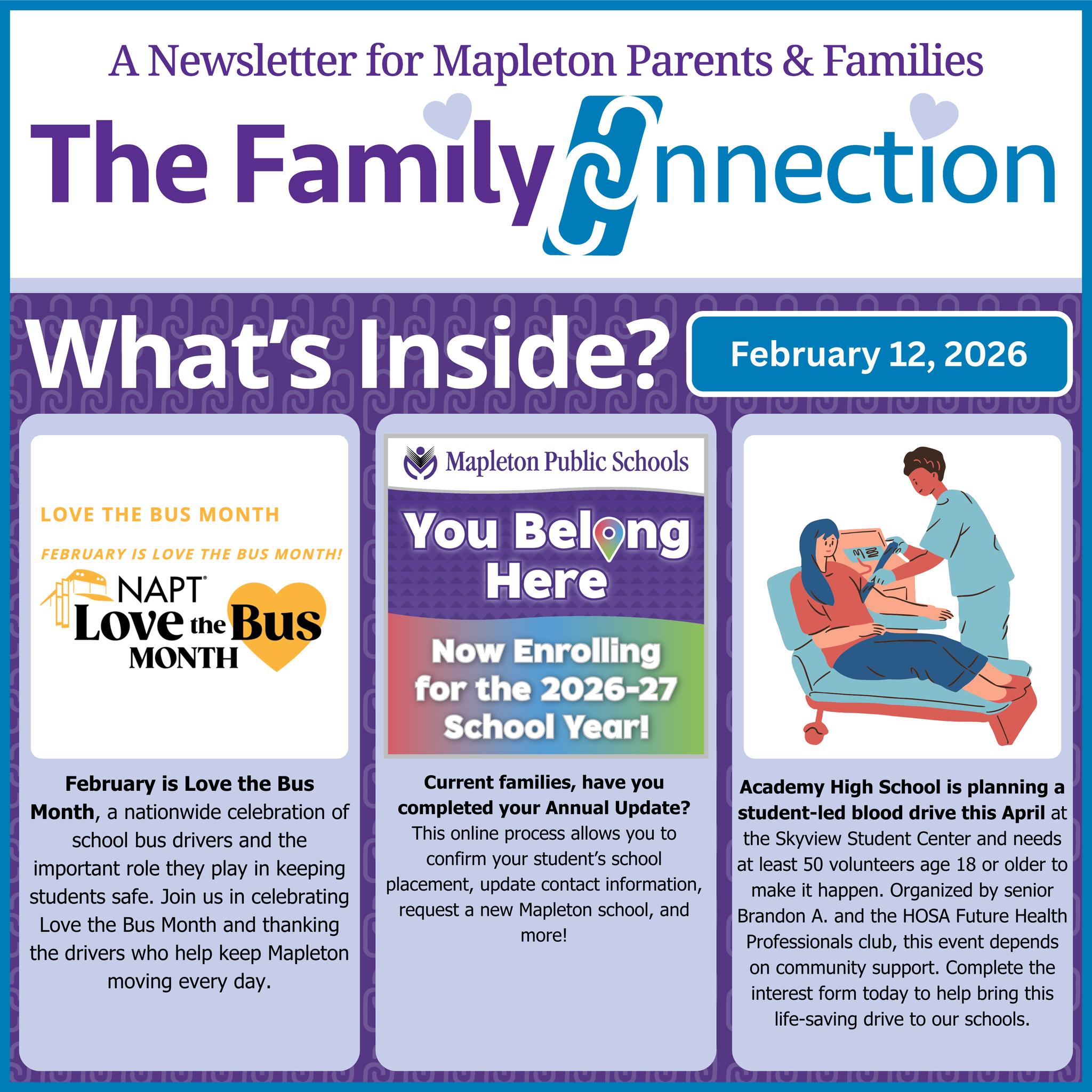 A Newsletter for Mapleton Parents & Families

The Family Connection

What's Inside?

February 12, 2026

LOVE THE BUS MONTH

FEBRUARY IS LOVE THE BUS MONTH!

NAPT® Love the Bus MONTH

February is Love the Bus Month, a nationwide celebration of school bus drivers and the important role they play in keeping students safe. Join us in celebrating Love the Bus Month and thanking the drivers who help keep Mapleton moving every day.

Mapleton Public Schools

You Belong Here

Now Enrolling for the 2026-27 School Year!

Current families, have you completed your Annual Update? This online process allows you to confirm your student's school placement, update contact information, request a new Mapleton school, and more!

Academy High School is planning a student-led blood drive this April at the Skyview Student Center and needs at least 50 volunteers age 18 or older to make it happen. Organized by senior Brandon A. and the HOSA Future Health Professionals club, this event depends on community support. Complete the interest form today to help bring this life-saving drive to our schools.